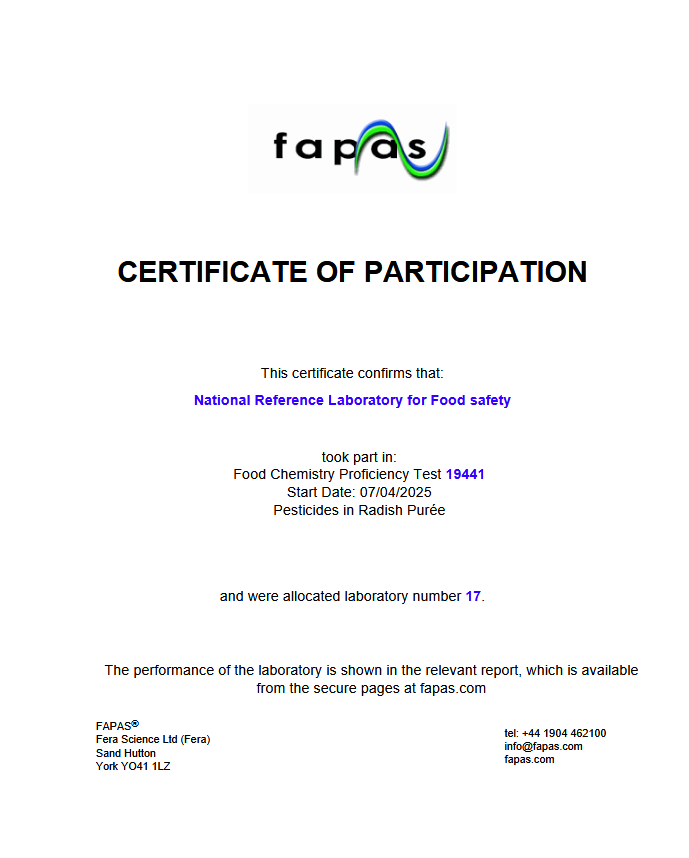 fapas

CERTIFICATE OF PARTICIPATION

This certificate confirms that:

National Reference Laboratory for Food safety

took part in:
Food Chemistry Proficiency Test 19441
Start Date: 07/04/2025
Pesticides in Radish Purée

and were allocated laboratory number 17.

The performance of the laboratory is shown in the relevant report, which is available from the secure pages at fapas.com

FAPAS®
Fera Science Ltd (Fera)
Sand Hutton
York YO41 1LZ

tel: +44 1904 462100
info@fapas.com
fapas.com